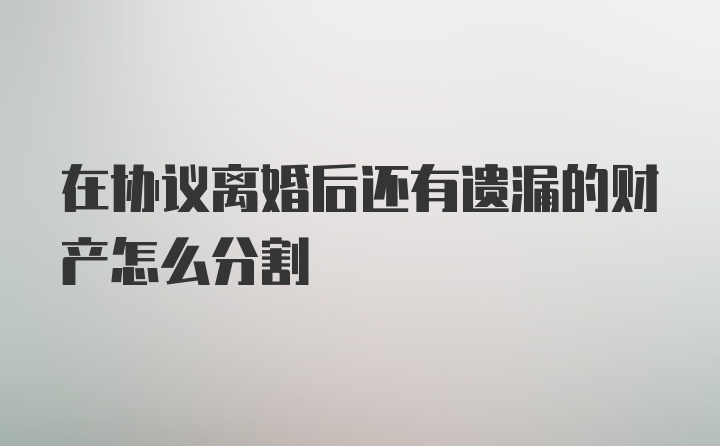 在协议离婚后还有遗漏的财产怎么分割